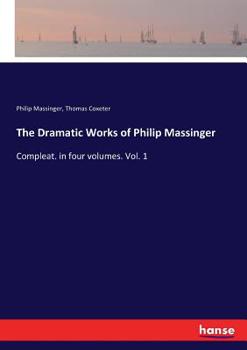 Philip Massinger, Thomas Coxeter

The Dramatic Works of Philip Massinger

Compleat. in four volumes. Vol. 1

hanse